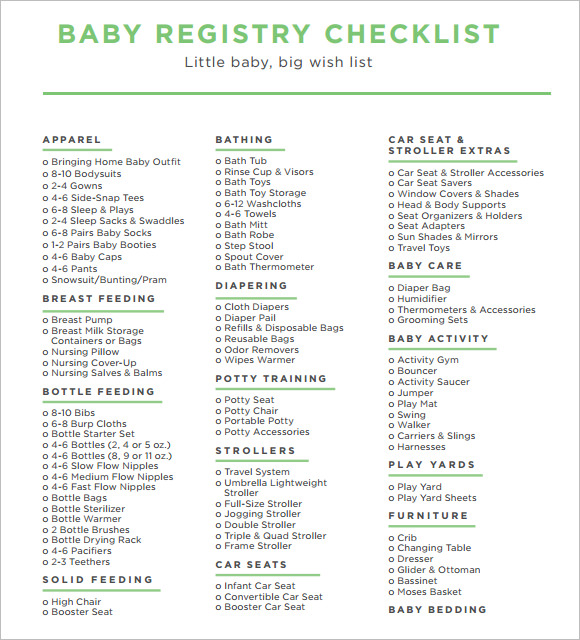 BABY REGISTRY CHECKLIST

Little baby, big wish list

APPAREL

o Bringing Home Baby Outfit
o 8-10 Bodysuits
o 2-4 Gowns
o 4-6 Side-Snap Tees
o 6-8 Sleep & Plays
o 2-4 Sleep Sacks & Swaddles
o 6-8 Pairs Baby Socks
o 1-2 Pairs Baby Booties
o 4-6 Baby Caps
o 4-6 Pants
o Snowsuit/Bunting/Pram

BREAST FEEDING

o Breast Pump
o Breast Milk Storage Containers or Bags
o Nursing Pillow
o Nursing Cover-Up
o Nursing Salves & Balms

BOTTLE FEEDING

o 8-10 Bibs
o 6-8 Burp Cloths
o Bottle Starter Set
o 4-6 Bottles (2, 4 or 5 oz.)
o 4-6 Bottles (8, 9 or 11 oz.)
o 4-6 Slow Flow Nipples
o 4-6 Medium Flow Nipples
o 4-6 Fast Flow Nipples
o Bottle Bags
o Bottle Sterilizer
o Bottle Warmer
o 2 Bottle Brushes
o Bottle Drying Rack
o 4-6 Pacifiers
o 2-3 Teethers

SOLID FEEDING

o High Chair
o Booster Seat

BATHING

o Bath Tub
o Rinse Cup & Visors
o Bath Toys
o Bath Toy Storage
o 6-12 Washcloths
o 4-6 Towels
o Bath Mitt
o Bath Robe
o Step Stool
o Spout Cover
o Bath Thermometer

DIAPERING

o Cloth Diapers
o Diaper Pail
o Refills & Disposable Bags
o Reusable Bags
o Odor Removers
o Wipes Warmer

POTTY TRAINING

o Potty Seat
o Potty Chair
o Portable Potty
o Potty Accessories

STROLLERS

o Travel System
o Umbrella Lightweight Stroller
o Full-Size Stroller
o Jogging Stroller
o Double Stroller
o Triple & Quad Stroller
o Frame Stroller

CAR SEATS

o Infant Car Seat
o Convertible Car Seat
o Booster Car Seat

CAR SEAT & STROLLER EXTRAS

o Car Seat & Stroller Accessories
o Car Seat Savers
o Window Covers & Shades
o Head & Body Supports
o Seat Organizers & Holders
o Seat Adapters
o Sun Shades & Mirrors
o Travel Toys

BABY CARE

o Diaper Bag
o Humidifier
o Thermometers & Accessories
o Grooming Sets

BABY ACTIVITY

o Activity Gym
o Bouncer
o Activity Saucer
o Jumper
o Play Mat
o Swing
o Walker
o Carriers & Slings
o Harnesses

PLAY YARDS

o Play Yard
o Play Yard Sheets

FURNITURE

o Crib
o Changing Table
o Dresser
o Glider & Ottoman
o Bassinet
o Moses Basket

BABY BEDDING